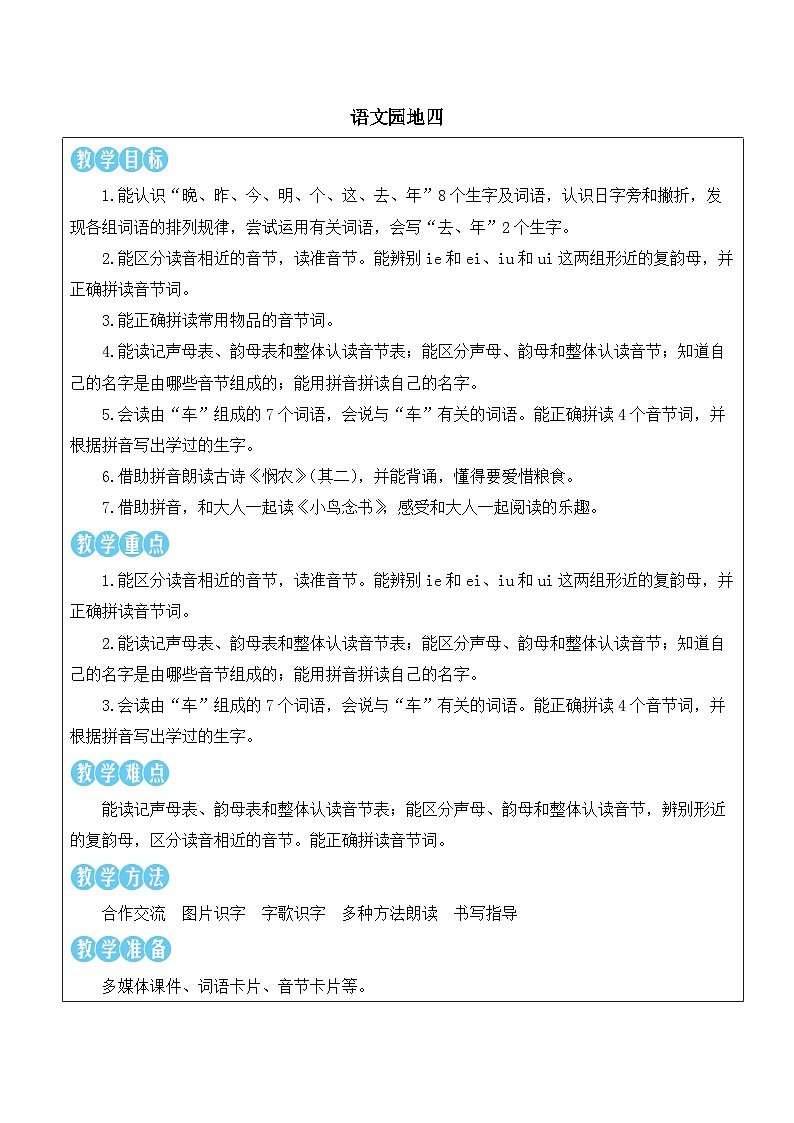 语文园地四

教学目标

1.能认识“晚、昨、今、明、个、这、去、年”8个生字及词语，认识日字旁和撇折，发现各组词语的排列规律，尝试运用有关词语，会写“去、年”2个生字。

2.能区分读音相近的音节，读准音节。能辨别ie和ei、iu和ui这两组形近的复韵母，并正确拼读音节词。

3.能正确拼读常用物品的音节词。

4.能读记声母表、韵母表和整体认读音节表；能区分声母、韵母和整体认读音节；知道自己的名字是由哪些音节组成的；能用拼音拼读自己的名字。

5.会读由“车”组成的7个词语，会说与“车”有关的词语。能正确拼读4个音节词，并根据拼音写出学过的生字。

6.借助拼音朗读古诗《悯农》(其二)，并能背诵，懂得要爱惜粮食。

7.借助拼音，和大人一起读《小鸟念书》，感受和大人一起阅读的乐趣。

教学重点

1.能区分读音相近的音节，读准音节。能辨别ie和ei、iu和ui这两组形近的复韵母，并正确拼读音节词。

2.能读记声母表、韵母表和整体认读音节表；能区分声母、韵母和整体认读音节；知道自己的名字是由哪些音节组成的；能用拼音拼读自己的名字。

3.会读由“车”组成的7个词语，会说与“车”有关的词语。能正确拼读4个音节词，并根据拼音写出学过的生字。

教学难点

能读记声母表、韵母表和整体认读音节表；能区分声母、韵母和整体认读音节，辨别形近的复韵母，区分读音相近的音节。能正确拼读音节词。

教学方法

合作交流　图片识字　字歌识字　多种方法朗读　书写指导

教学准备

多媒体课件、词语卡片、音节卡片等。